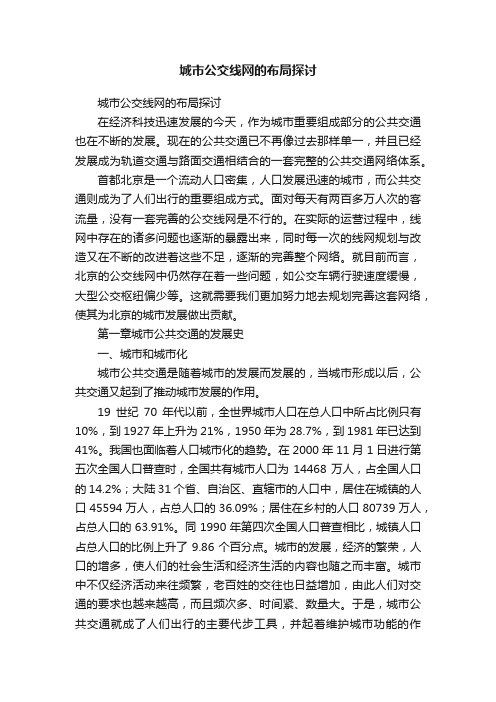 城市公交线网的布局探讨

城市公交线网的布局探讨

在经济科技迅速发展的今天，作为城市重要组成部分的公共交通也在不断的发展。现在的公共交通已不再像过去那样单一，并且已经发展成为轨道交通与路面交通相结合的一套完整的公共交通网络体系。

首都北京是一个流动人口密集，人口发展迅速的城市，而公共交通则成为了人们出行的重要组成方式。面对每天有两百多万人次的客流量，没有一套完善的公交线网是不行的。在实际的运营过程中，线网中存在的诸多问题也逐渐的暴露出来，同时每一次的线网规划与改造又在不断的改进着这些不足，逐渐的完善整个网络。就目前而言，北京的公交线网中仍然存在着一些问题，如公交车辆行驶速度缓慢，大型公交枢纽偏少等。这就需要我们更加努力地去规划完善这套网络，使其为北京的城市发展做出贡献。

第一章城市公共交通的发展史

一、城市和城市化

城市公共交通是随着城市的发展而发展的，当城市形成以后，公共交通又起到了推动城市发展的作用。

19 世纪 70 年代以前，全世界城市人口在总人口中所占比例只有 10%，到 1927 年上升为 21%，1950 年为 28.7%，到 1981 年已达到 41%。我国也面临着人口城市化的趋势。在 2000 年 11 月 1 日进行第五次全国人口普查时，全国共有城市人口为 14468 万人，占全国人口的 14.2%；大陆 31 个省、自治区、直辖市的人口中，居住在城镇的人口 45594 万人，占总人口的 36.09%；居住在乡村的人口 80739 万人，占总人口的 63.91%。同 1990 年第四次全国人口普查相比，城镇人口占总人口的比例上升了 9.86 个百分点。城市的发展，经济的繁荣，人口的增多，使人们的社会生活和经济生活的内容也随之而丰富。城市中不仅经济活动来往频繁，老百姓的交往也日益增加，由此人们对交通的要求也越来越高，而且频次多、时间紧、数量大。于是，城市公共交通就成了人们出行的主要代步工具，并起着维护城市功能的作